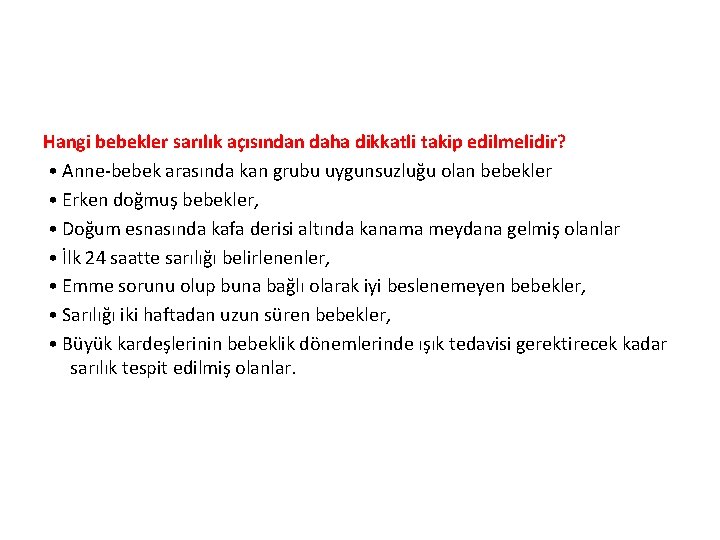 Hangi bebekler sarılık açısından daha dikkatli takip edilmelidir?
• Anne-bebek arasında kan grubu uygunsuzluğu olan bebekler
• Erken doğmuş bebekler,
• Doğum esnasında kafa derisi altında kanama meydana gelmiş olanlar
• İlk 24 saatte sarılığı belirlenenler,
• Emme sorunu olup buna bağlı olarak iyi beslenemeyen bebekler,
• Sarılığı iki haftadan uzun süren bebekler,
• Büyük kardeşlerinin bebeklik dönemlerinde ışık tedavisi gerektirecek kadar sarılık tespit edilmiş olanlar.